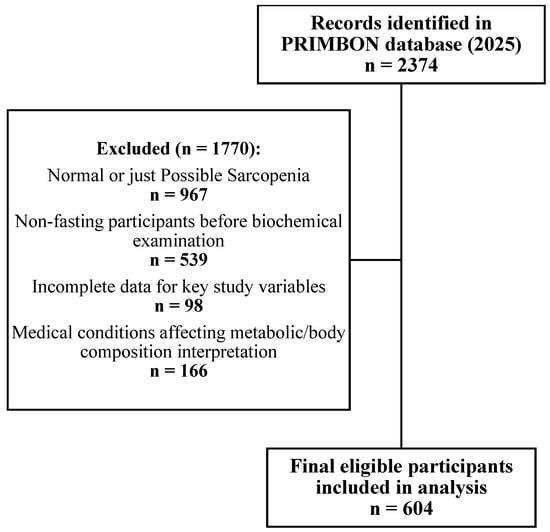 Records identified in PRIMBON database (2025)
n = 2374

Excluded (n = 1770):
Normal or just Possible Sarcopenia
n = 967
Non-fasting participants before biochemical examination
n = 539
Incomplete data for key study variables
n = 98
Medical conditions affecting metabolic/body composition interpretation
n = 166

Final eligible participants included in analysis
n = 604